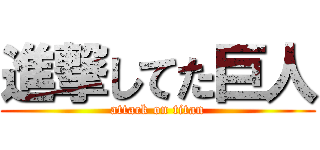 進撃してた巨人
attack on titan